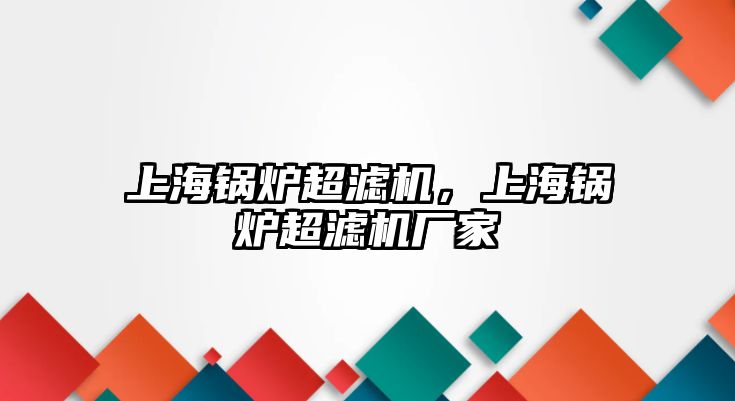 上海锅炉超滤机，上海锅炉超滤机厂家